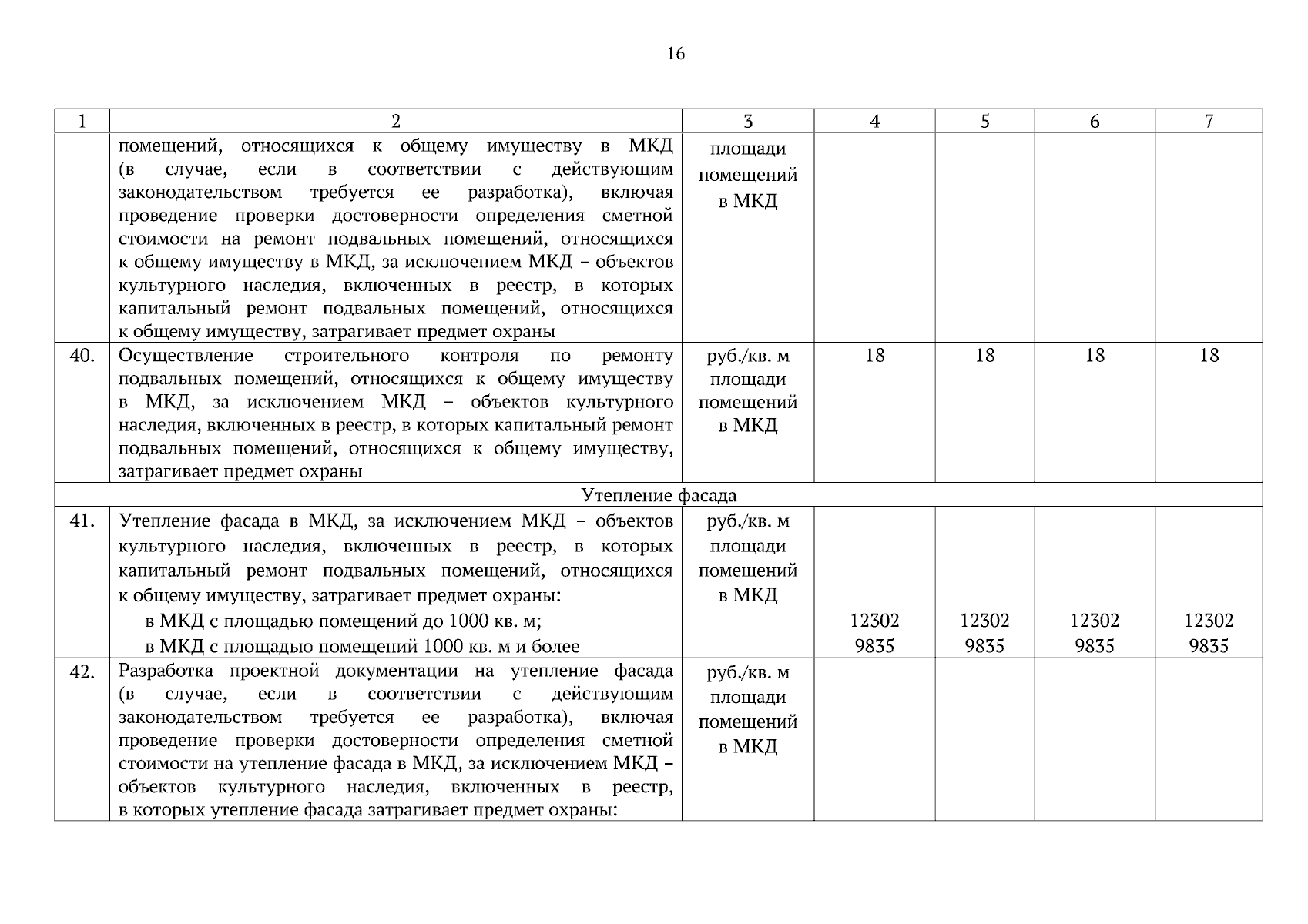 16

| 1 | 2 | 3 | 4 | 5 | 6 | 7 |
|---|---|---|---|---|---|---|
|  | помещений, относящихся к общему имуществу в МКД (в случае, если в соответствии с действующим законодательством требуется ее разработка), включая проведение проверки достоверности определения сметной стоимости на ремонт подвальных помещений, относящихся к общему имуществу в МКД, за исключением МКД – объектов культурного наследия, включенных в реестр, в которых капитальный ремонт подвальных помещений, относящихся к общему имуществу, затрагивает предмет охраны | площади помещений в МКД |  |  |  |  |
| 40. | Осуществление строительного контроля по ремонту подвальных помещений, относящихся к общему имуществу в МКД, за исключением МКД – объектов культурного наследия, включенных в реестр, в которых капитальный ремонт подвальных помещений, относящихся к общему имуществу, затрагивает предмет охраны | руб./кв. м площади помещений в МКД | 18 | 18 | 18 | 18 |
| Утепление фасада |  |  |  |  |  |  |
| 41. | Утепление фасада в МКД, за исключением МКД – объектов культурного наследия, включенных в реестр, в которых капитальный ремонт подвальных помещений, относящихся к общему имуществу, затрагивает предмет охраны: в МКД с площадью помещений до 1000 кв. м; в МКД с площадью помещений 1000 кв. м и более | руб./кв. м площади помещений в МКД | 12302 9835 | 12302 9835 | 12302 9835 | 12302 9835 |
| 42. | Разработка проектной документации на утепление фасада (в случае, если в соответствии с действующим законодательством требуется ее разработка), включая проведение проверки достоверности определения сметной стоимости на утепление фасада в МКД, за исключением МКД – объектов культурного наследия, включенных в реестр, в которых утепление фасада затрагивает предмет охраны: | руб./кв. м площади помещений в МКД |  |  |  |  |